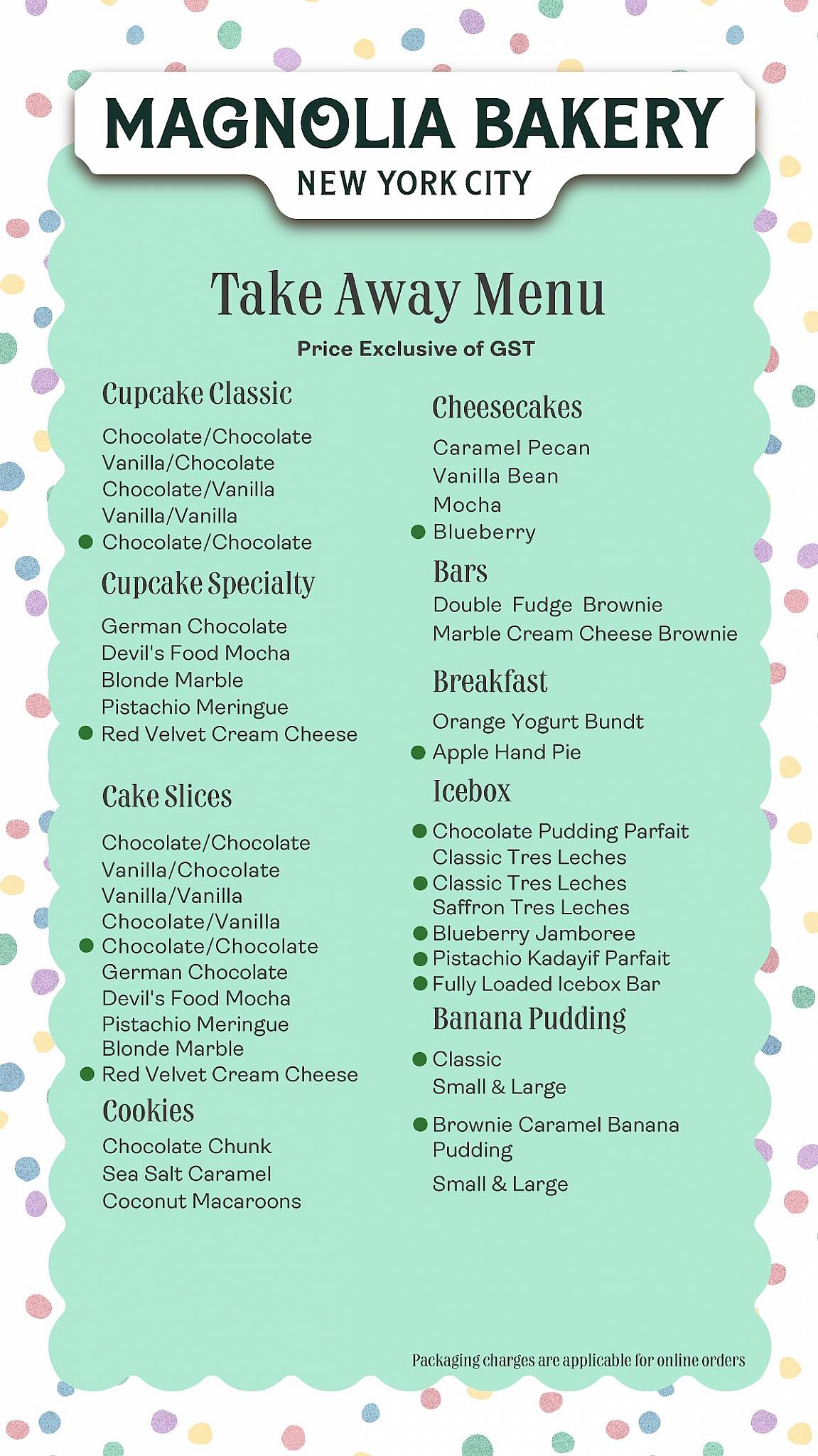 MAGNOLIA BAKERY
NEW YORK CITY

Take Away Menu
Price Exclusive of GST

Cupcake Classic
Chocolate/Chocolate
Vanilla/Chocolate
Chocolate/Vanilla
Vanilla/Vanilla
Chocolate/Chocolate

Cupcake Specialty
German Chocolate
Devil's Food Mocha
Blonde Marble
Pistachio Meringue
Red Velvet Cream Cheese

Cake Slices
Chocolate/Chocolate
Vanilla/Chocolate
Vanilla/Vanilla
Chocolate/Vanilla
Chocolate/Chocolate
German Chocolate
Devil's Food Mocha
Pistachio Meringue
Blonde Marble
Red Velvet Cream Cheese

Cookies
Chocolate Chunk
Sea Salt Caramel
Coconut Macaroons

Cheesecakes
Caramel Pecan
Vanilla Bean
Mocha
Blueberry

Bars
Double Fudge Brownie
Marble Cream Cheese Brownie

Breakfast
Orange Yogurt Bundt
Apple Hand Pie

Icebox
Chocolate Pudding Parfait
Classic Tres Leches
Classic Tres Leches
Saffron Tres Leches
Blueberry Jamboree
Pistachio Kadayif Parfait
Fully Loaded Icebox Bar

Banana Pudding
Classic
Small & Large

Brownie Caramel Banana Pudding
Small & Large

Packaging charges are applicable for online orders